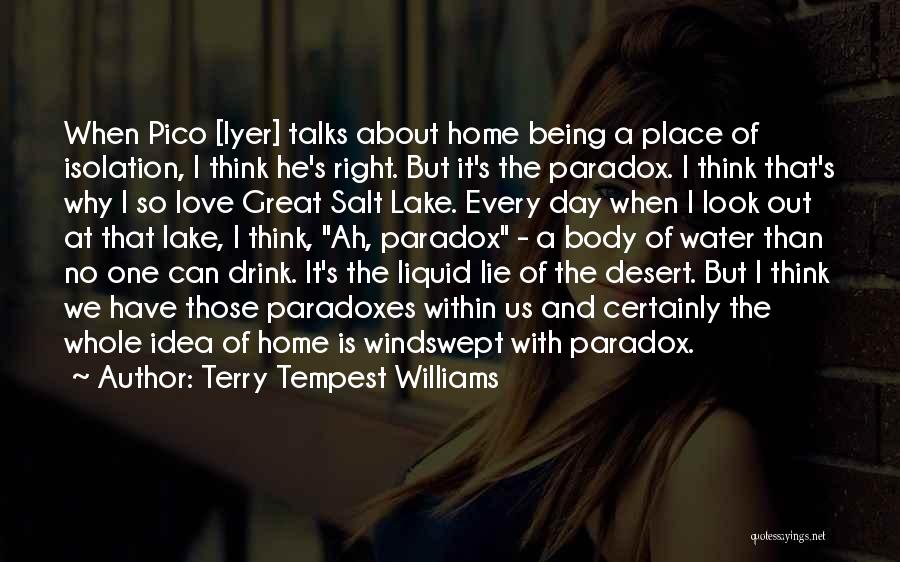 When Pico [Iyer] talks about home being a place of isolation, I think he's right. But it's the paradox. I think that's why I so love Great Salt Lake. Every day when I look out at that lake, I think, "Ah, paradox" - a body of water than no one can drink. It's the liquid lie of the desert. But I think we have those paradoxes within us and certainly the whole idea of home is windswept with paradox.

~ Author: Terry Tempest Williams

quotessayings.net